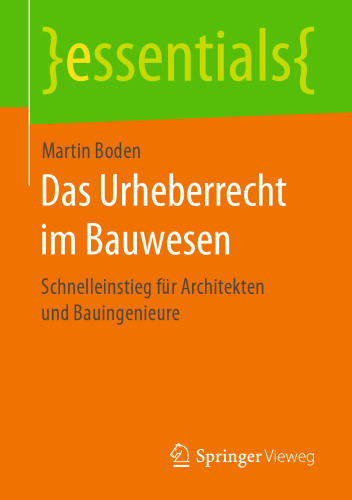 }essentials{

Martin Boden

Das Urheberrecht im Bauwesen

Schnelleinstieg für Architekten und Bauingenieure

Springer Vieweg